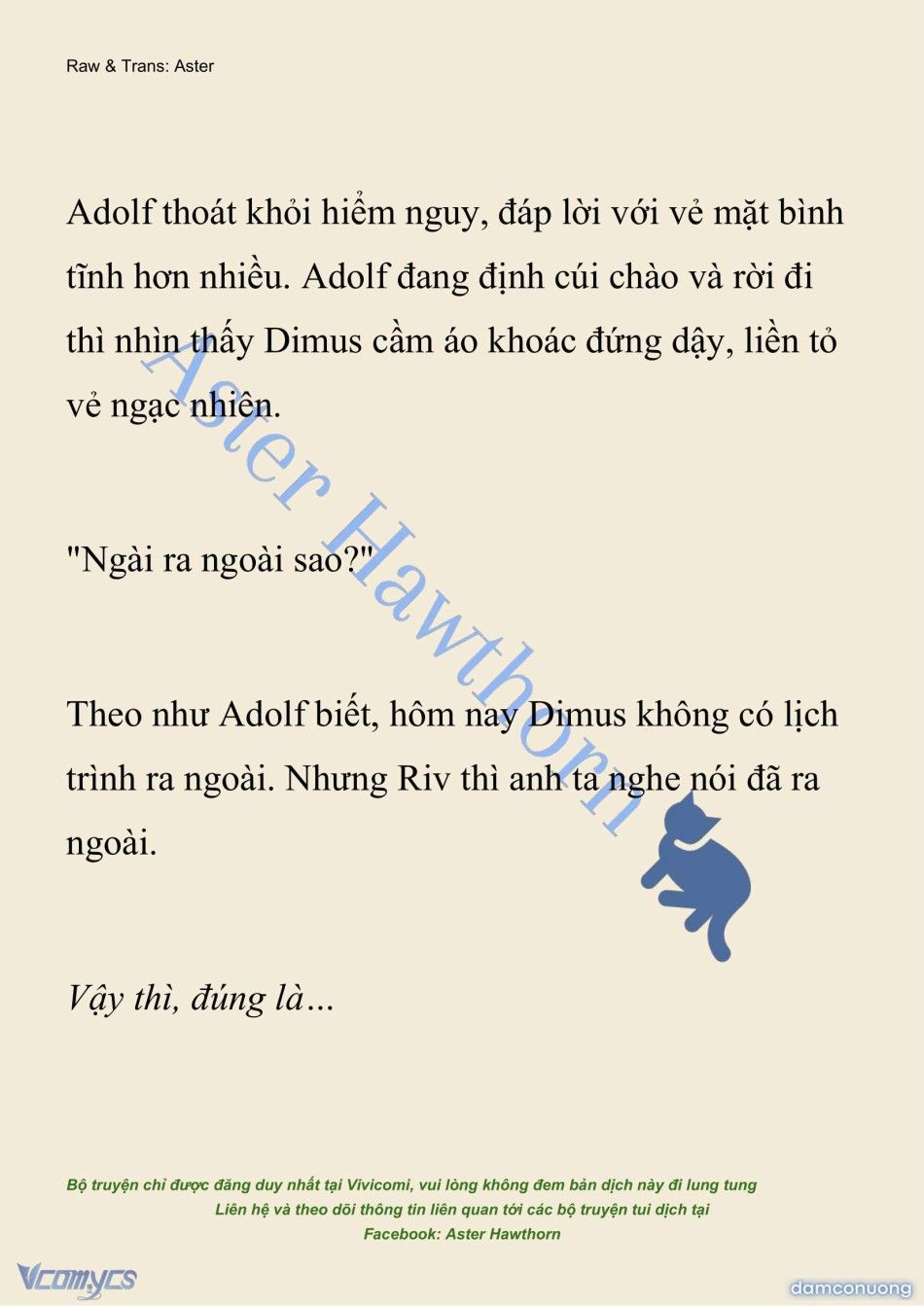 Raw & Trans: Aster

Adolf thoát khỏi hiểm nguy, đáp lời với vẻ mặt bình tĩnh hơn nhiều. Adolf đang định cúi chào và rời đi thì nhìn thấy Dimus cầm áo khoác đứng dậy, liền tỏ vẻ ngạc nhiên.

"Ngài ra ngoài sao?"

Theo như Adolf biết, hôm nay Dimus không có lịch trình ra ngoài. Nhưng Riv thì anh ta nghe nói đã ra ngoài.

Vậy thì, đúng là…

Aster Hawthorn

Bộ truyện chỉ được đăng duy nhất tại Vivicomi, vui lòng không đem bản dịch này đi lung tung
Liên hệ và theo dõi thông tin liên quan tới các bộ truyện tui dịch tại
Facebook: Aster Hawthorn

Vcomycs

damconuong